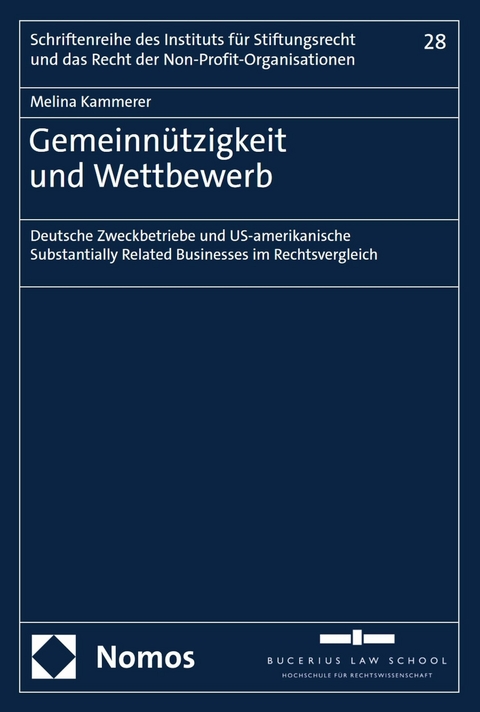 Schriftenreihe des Instituts für Stiftungsrecht und das Recht der Non-Profit-Organisationen

28

Melina Kammerer

Gemeinnützigkeit und Wettbewerb

Deutsche Zweckbetriebe und US-amerikanische Substantially Related Businesses im Rechtsvergleich

Nomos

BUCERIUS LAW SCHOOL
HOCHSCHULE FÜR RECHTSWISSENSCHAFT